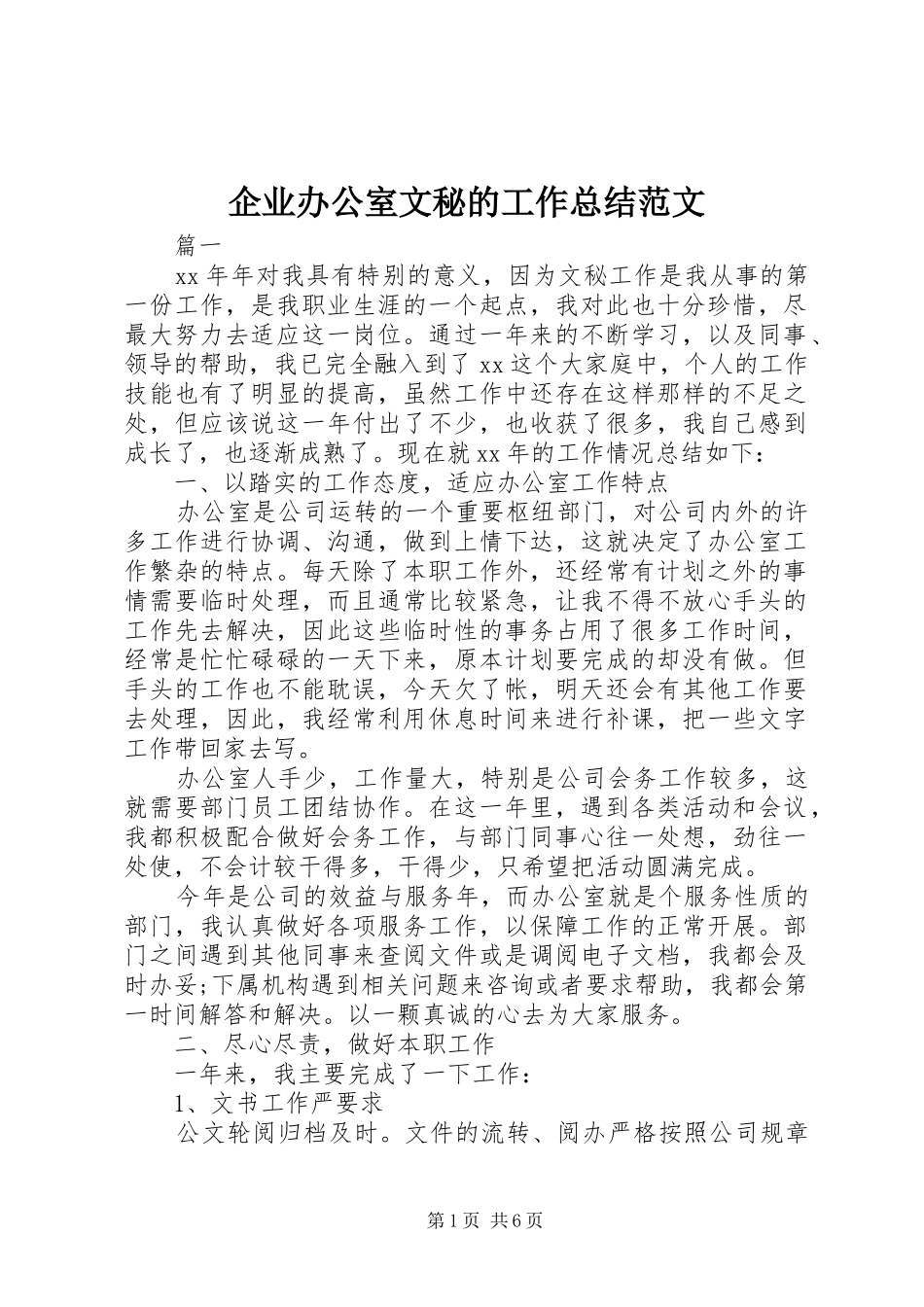 企业办公室文秘的工作总结范文

篇一

xx 年年对我具有特别的意义，因为文秘工作是我从事的第一份工作，是我职业生涯的一个起点，我对此也十分珍惜，尽最大努力去适应这一岗位。通过一年来的不断学习，以及同事、领导的帮助，我已完全融入到了 xx 这个大家庭中，个人的工作技能也有了明显的提高，虽然工作中还存在这样那样的不足之处，但应该说这一年付出了不少，也收获了很多，我自己感到成长了，也逐渐成熟了。现在就 xx 年的工作情况总结如下：

一、以踏实的工作态度，适应办公室工作特点

办公室是公司运转的一个重要枢纽部门，对公司内外的许多工作进行协调、沟通，做到上情下达，这就决定了办公室工作繁杂的特点。每天除了本职工作外，还经常有计划之外的事情需要临时处理，而且通常比较紧急，让我不得不放心手头的工作先去解决，因此这些临时性的事务占用了很多工作时间，经常是忙忙碌碌的一天下来，原本计划要完成的却没有做。但手头的工作也不能耽误，今天欠了帐，明天还会有其他工作要去处理，因此，我经常利用休息时间来进行补课，把一些文字工作带回家去写。

办公室人手少，工作量大，特别是公司会务工作较多，这就需要部门员工团结协作。在这一年里，遇到各类活动和会议，我都积极配合做好会务工作，与部门同事心往一处想，劲往一处使，不会计较干得多，干得少，只希望把活动圆满完成。

今年是公司的效益与服务年，而办公室就是个服务性质的部门，我认真做好各项服务工作，以保障工作的正常开展。部门之间遇到其他同事来查阅文件或是调阅电子文档，我都会及时办妥;下属机构遇到相关问题来咨询或者要求帮助，我都会第一时间解答和解决。以一颗真诚的心去为大家服务。

二、尽心尽责，做好本职工作

一年来，我主要完成了一下工作：

1、文书工作严要求

公文轮阅归档及时。文件的流转、阅办严格按照公司规章

第 1 页 共 6 页